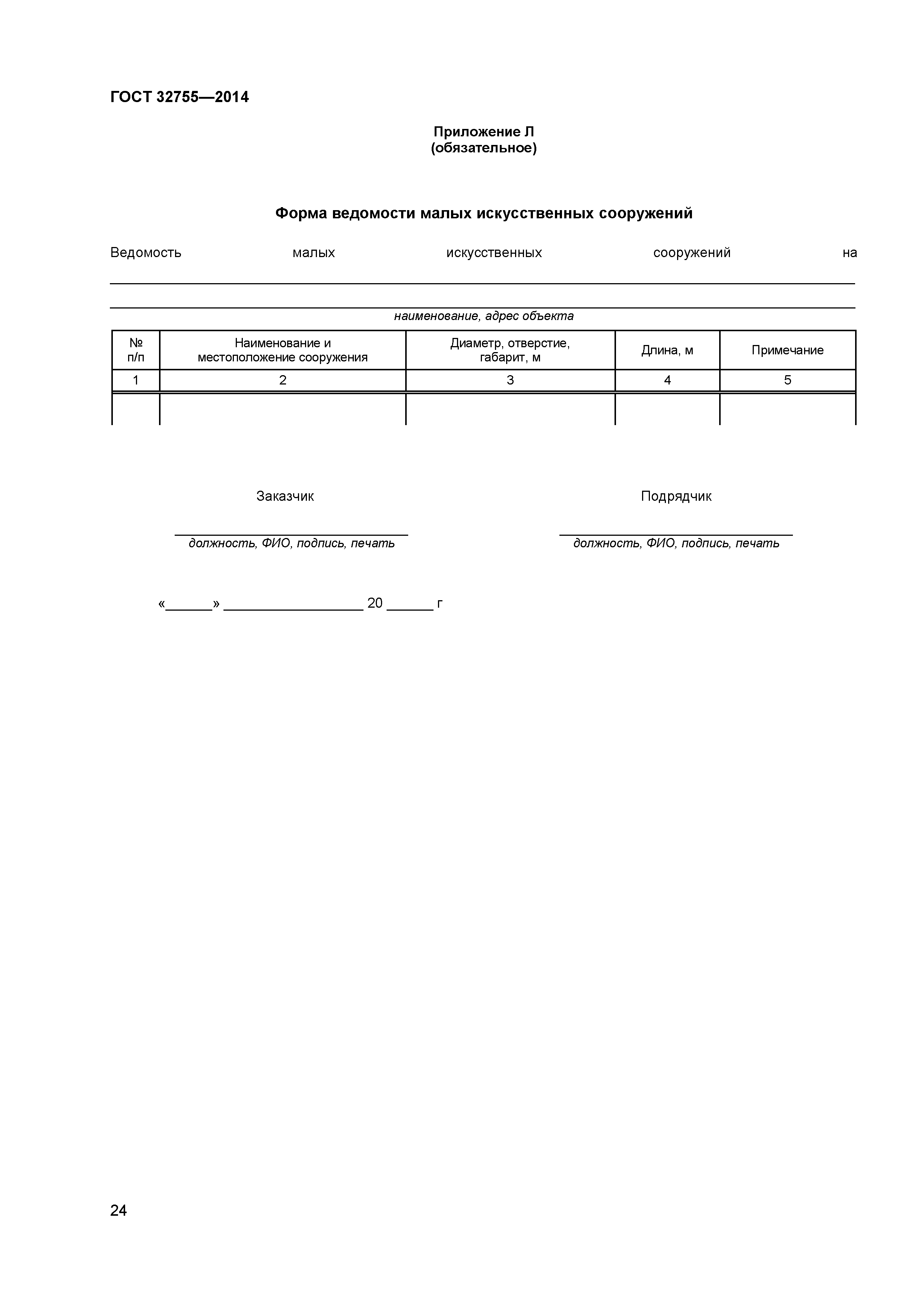 ГОСТ 32755—2014

Приложение Л
(обязательное)

Форма ведомости малых искусственных сооружений

Ведомость малых искусственных сооружений на

наименование, адрес объекта

| № п/п | Наименование и местоположение сооружения | Диаметр, отверстие, габарит, м | Длина, м | Примечание |
|---|---|---|---|---|
| 1 | 2 | 3 | 4 | 5 |
| | | | | |

Заказчик

должность, ФИО, подпись, печать

Подрядчик

должность, ФИО, подпись, печать

«______» __________________ 20 ______ г

24